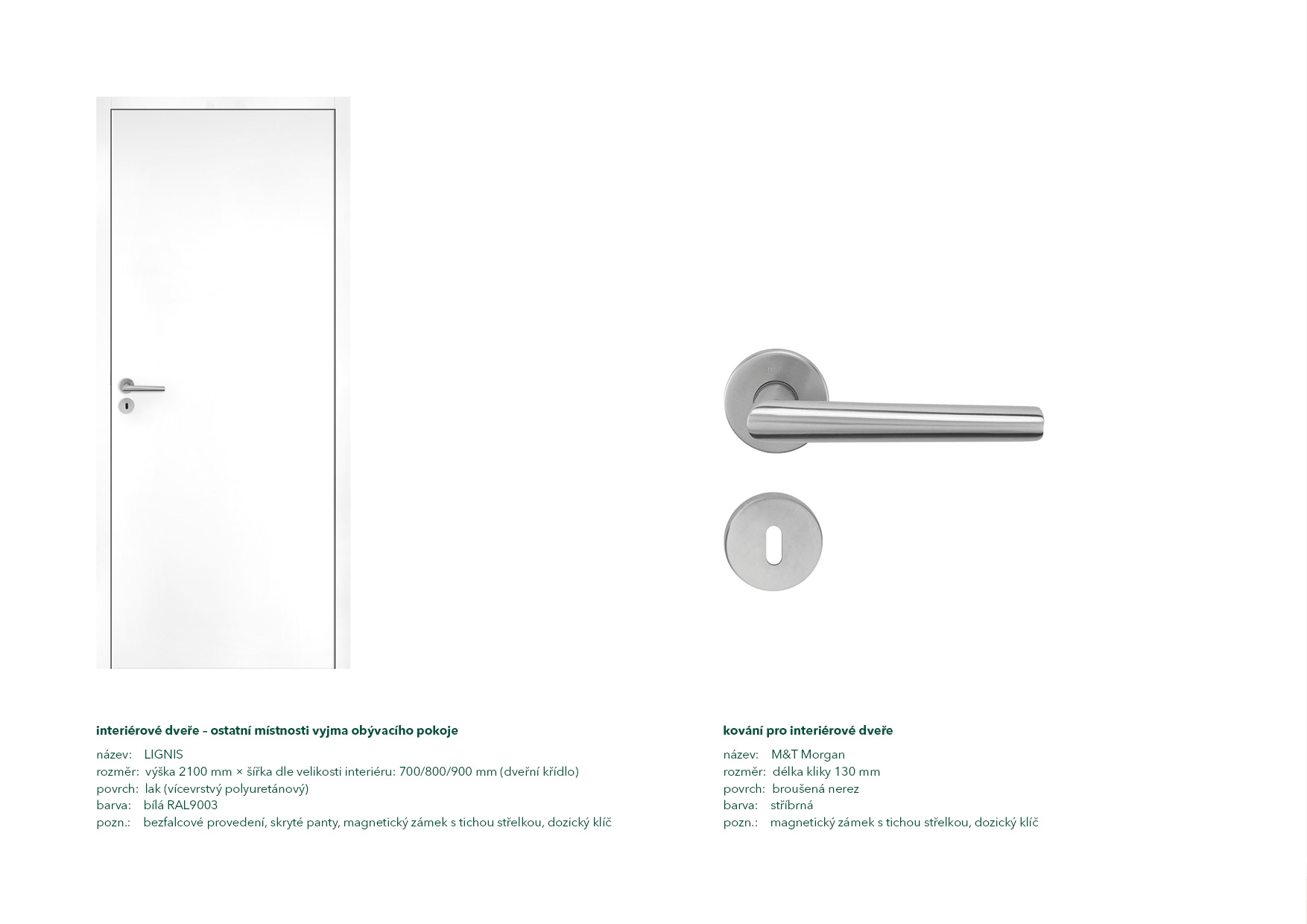 interiérové dveře – ostatní místnosti vyjma obývacího pokoje

název: LIGNIS
rozměr: výška 2100 mm × šířka dle velikosti interiéru: 700/800/900 mm (dveřní křídlo)
povrch: lak (vícevrstvý polyuretánový)
barva: bílá RAL9003
pozn.: bezfalcové provedení, skryté panty, magnetický zámek s tichou střelkou, dozický klíč

kování pro interiérové dveře

název: M&T Morgan
rozměr: délka kliky 130 mm
povrch: broušená nerez
barva: stříbrná
pozn.: magnetický zámek s tichou střelkou, dozický klíč